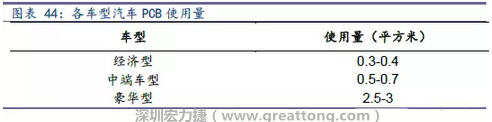 图表 44：各车型汽车 PCB 使用量

| 车型 | 使用量（平方米） |
|---|---|
| 经济型 | 0.3-0.4 |
| 中端车型 | 0.5-0.7 |
| 豪华型 | 2.5-3 |

深圳宏力捷（www.greattong.com）